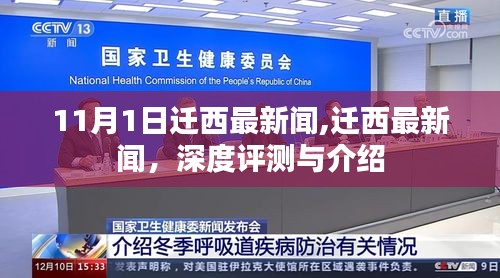 CCTV 13
新闻

直播
CCTV.com

国家卫生健康委员会
National Health Commission of the People's Republic of China

11月1日迁西最新闻,迁西最新闻，深度评测与介绍

国家卫生健康委新闻发布会
介绍冬季呼吸道疾病防治有关情况

12月10日 15:33 发表声明称，对美国驻伊拉克大使馆所在区域遇袭事件负责。 CCTV 新闻 9日